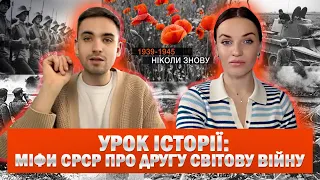 1939-1945
НІКОЛИ ЗНОВУ

УРОК ІСТОРІЇ:
МІФИ СРСР ПРО ДРУГУ СВІТОВУ ВІЙНУ